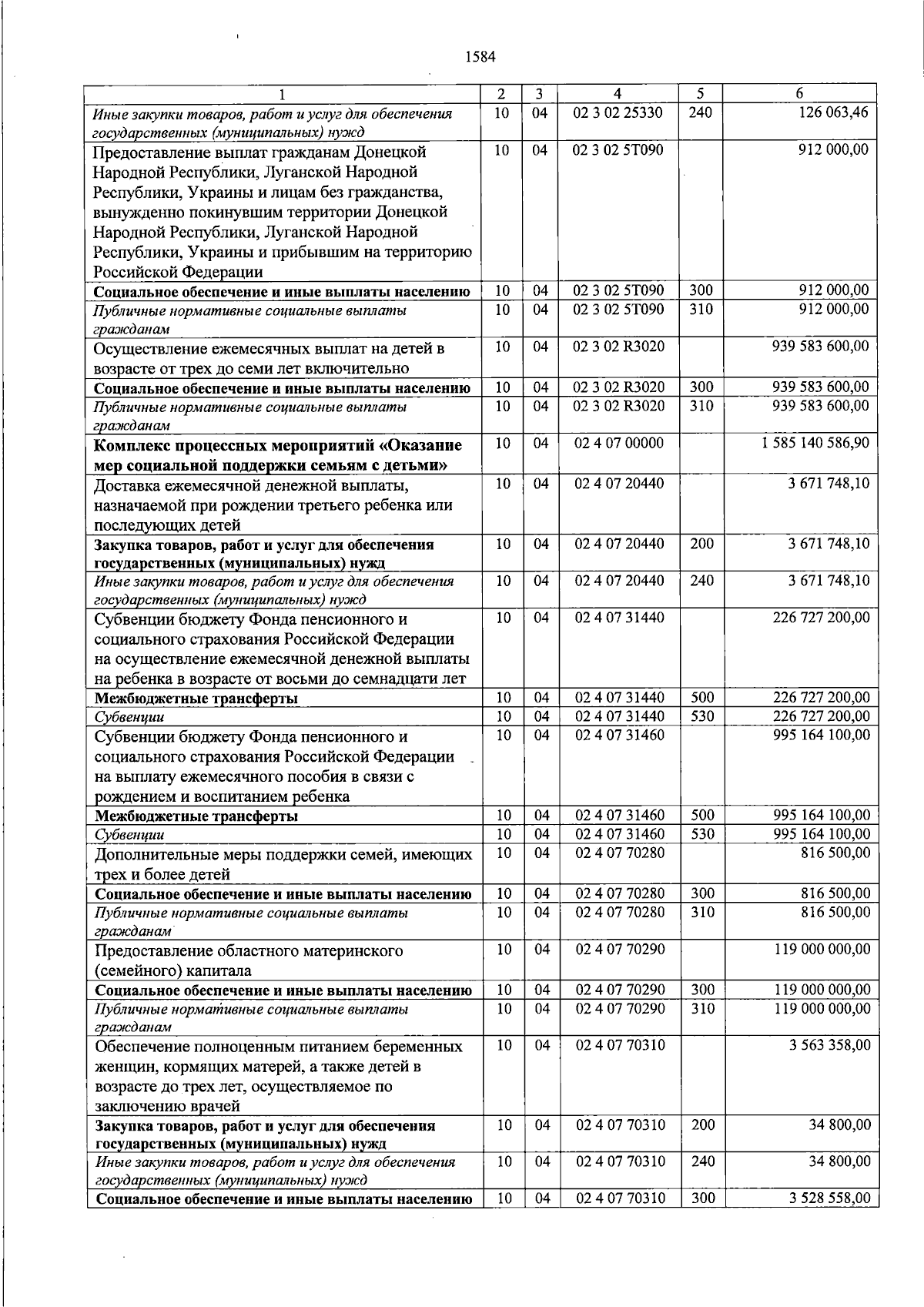 1584

| 1 | 2 | 3 | 4 | 5 | 6 |
|---|---|---|---|---|---|
| Иные закупки товаров, работ и услуг для обеспечения государственных (муниципальных) нужд | 10 | 04 | 02 3 02 25330 | 240 | 126 063,46 |
| Предоставление выплат гражданам Донецкой Народной Республики, Луганской Народной Республики, Украины и лицам без гражданства, вынужденно покинувшим территории Донецкой Народной Республики, Луганской Народной Республики, Украины и прибывшим на территорию Российской Федерации | 10 | 04 | 02 3 02 5Т090 | | 912 000,00 |
| Социальное обеспечение и иные выплаты населению | 10 | 04 | 02 3 02 5Т090 | 300 | 912 000,00 |
| Публичные нормативные социальные выплаты гражданам | 10 | 04 | 02 3 02 5Т090 | 310 | 912 000,00 |
| Осуществление ежемесячных выплат на детей в возрасте от трех до семи лет включительно | 10 | 04 | 02 3 02 R3020 | | 939 583 600,00 |
| Социальное обеспечение и иные выплаты населению | 10 | 04 | 02 3 02 R3020 | 300 | 939 583 600,00 |
| Публичные нормативные социальные выплаты гражданам | 10 | 04 | 02 3 02 R3020 | 310 | 939 583 600,00 |
| Комплекс процессных мероприятий «Оказание мер социальной поддержки семьям с детьми» | 10 | 04 | 02 4 07 00000 | | 1 585 140 586,90 |
| Доставка ежемесячной денежной выплаты, назначаемой при рождении третьего ребенка или последующих детей | 10 | 04 | 02 4 07 20440 | | 3 671 748,10 |
| Закупка товаров, работ и услуг для обеспечения государственных (муниципальных) нужд | 10 | 04 | 02 4 07 20440 | 200 | 3 671 748,10 |
| Иные закупки товаров, работ и услуг для обеспечения государственных (муниципальных) нужд | 10 | 04 | 02 4 07 20440 | 240 | 3 671 748,10 |
| Субвенции бюджету Фонда пенсионного и социального страхования Российской Федерации на осуществление ежемесячной денежной выплаты на ребенка в возрасте от восьми до семнадцати лет | 10 | 04 | 02 4 07 31440 | | 226 727 200,00 |
| Межбюджетные трансферты | 10 | 04 | 02 4 07 31440 | 500 | 226 727 200,00 |
| Субвенции | 10 | 04 | 02 4 07 31440 | 530 | 226 727 200,00 |
| Субвенции бюджету Фонда пенсионного и социального страхования Российской Федерации на выплату ежемесячного пособия в связи с рождением и воспитанием ребенка | 10 | 04 | 02 4 07 31460 | | 995 164 100,00 |
| Межбюджетные трансферты | 10 | 04 | 02 4 07 31460 | 500 | 995 164 100,00 |
| Субвенции | 10 | 04 | 02 4 07 31460 | 530 | 995 164 100,00 |
| Дополнительные меры поддержки семей, имеющих трех и более детей | 10 | 04 | 02 4 07 70280 | | 816 500,00 |
| Социальное обеспечение и иные выплаты населению | 10 | 04 | 02 4 07 70280 | 300 | 816 500,00 |
| Публичные нормативные социальные выплаты гражданам | 10 | 04 | 02 4 07 70280 | 310 | 816 500,00 |
| Предоставление областного материнского (семейного) капитала | 10 | 04 | 02 4 07 70290 | | 119 000 000,00 |
| Социальное обеспечение и иные выплаты населению | 10 | 04 | 02 4 07 70290 | 300 | 119 000 000,00 |
| Публичные нормативные социальные выплаты гражданам | 10 | 04 | 02 4 07 70290 | 310 | 119 000 000,00 |
| Обеспечение полноценным питанием беременных женщин, кормящих матерей, а также детей в возрасте до трех лет, осуществляемое по заключению врачей | 10 | 04 | 02 4 07 70310 | | 3 563 358,00 |
| Закупка товаров, работ и услуг для обеспечения государственных (муниципальных) нужд | 10 | 04 | 02 4 07 70310 | 200 | 34 800,00 |
| Иные закупки товаров, работ и услуг для обеспечения государственных (муниципальных) нужд | 10 | 04 | 02 4 07 70310 | 240 | 34 800,00 |
| Социальное обеспечение и иные выплаты населению | 10 | 04 | 02 4 07 70310 | 300 | 3 528 558,00 |